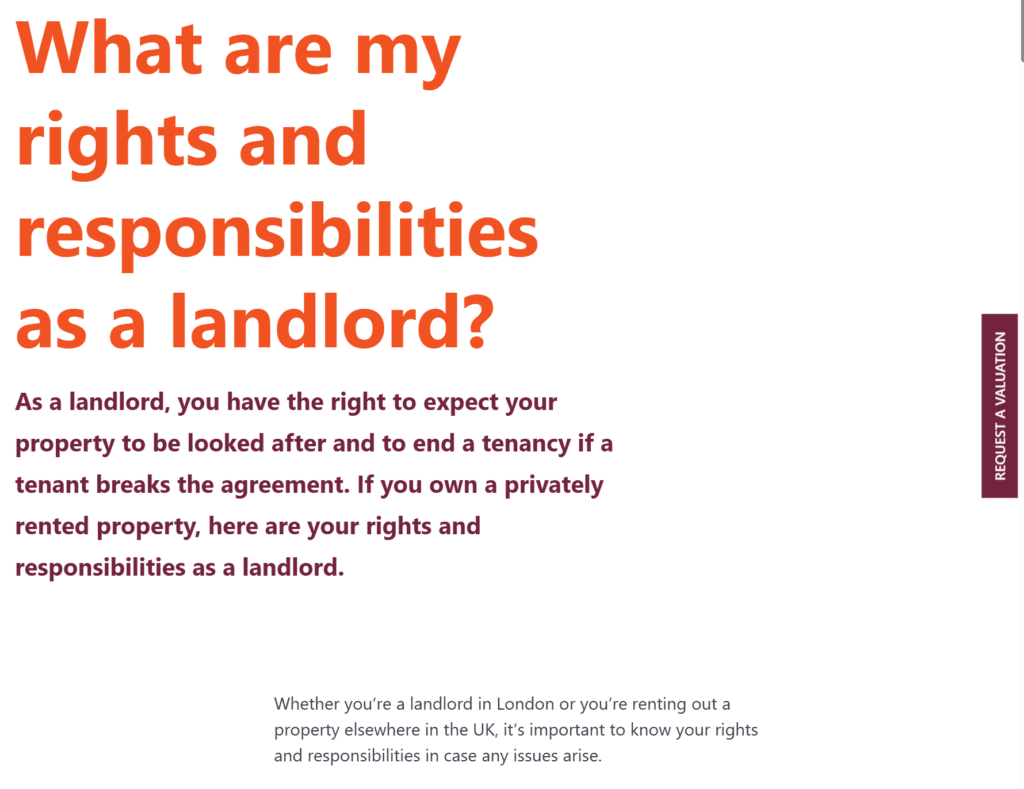 What are my rights and responsibilities as a landlord?

As a landlord, you have the right to expect your property to be looked after and to end a tenancy if a tenant breaks the agreement. If you own a privately rented property, here are your rights and responsibilities as a landlord.

REQUEST A VALUATION

Whether you're a landlord in London or you're renting out a property elsewhere in the UK, it's important to know your rights and responsibilities in case any issues arise.